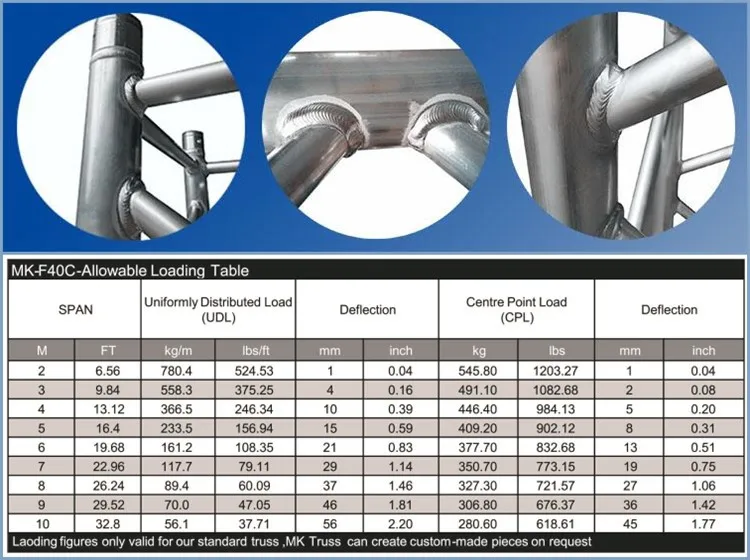 MK-F40C-Allowable Loading Table

| SPAN | | Uniformly Distributed Load (UDL) | | Deflection | | Centre Point Load (CPL) | | Deflection | |
|---|---|---|---|---|---|---|---|---|---|
| M | FT | kg/m | lbs/ft | mm | inch | kg | lbs | mm | inch |
| 2 | 6.56 | 780.4 | 524.53 | 1 | 0.04 | 545.80 | 1203.27 | 1 | 0.04 |
| 3 | 9.84 | 558.3 | 375.25 | 4 | 0.16 | 491.10 | 1082.68 | 2 | 0.08 |
| 4 | 13.12 | 366.5 | 246.34 | 10 | 0.39 | 446.40 | 984.13 | 5 | 0.20 |
| 5 | 16.4 | 233.5 | 156.94 | 15 | 0.59 | 409.20 | 902.12 | 8 | 0.31 |
| 6 | 19.68 | 161.2 | 108.35 | 21 | 0.83 | 377.70 | 832.68 | 13 | 0.51 |
| 7 | 22.96 | 117.7 | 79.11 | 29 | 1.14 | 350.70 | 773.15 | 19 | 0.75 |
| 8 | 26.24 | 89.4 | 60.09 | 37 | 1.46 | 327.30 | 721.57 | 27 | 1.06 |
| 9 | 29.52 | 70.0 | 47.05 | 46 | 1.81 | 306.80 | 676.37 | 36 | 1.42 |
| 10 | 32.8 | 56.1 | 37.71 | 56 | 2.20 | 280.60 | 618.61 | 45 | 1.77 |

Laoding figures only valid for our standard truss ,MK Truss can create custom-made pieces on request